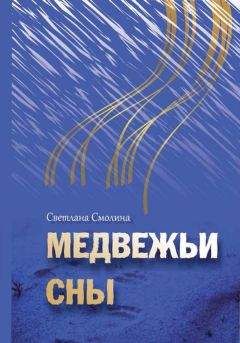 Светлана Смолина

МЕДВЕЖЬИ СНЫ